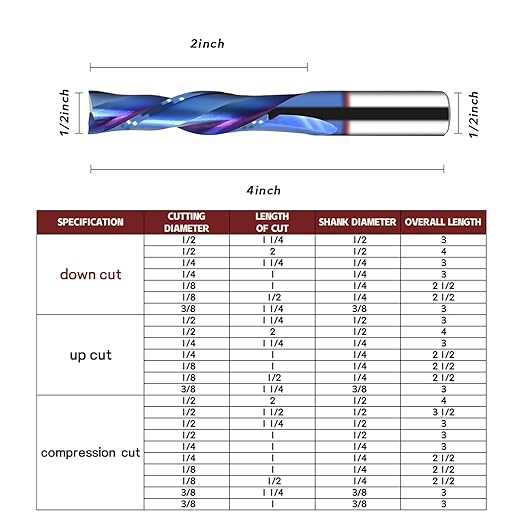 2inch

1/2inch

1/2inch

4inch

| SPECIFICATION | CUTTING DIAMETER | LENGTH OF CUT | SHANK DIAMETER | OVERALL LENGTH |
|---|---|---|---|---|
| down cut | 1/2 | 1 1/4 | 1/2 | 3 |
| | 1/2 | 2 | 1/2 | 4 |
| | 1/4 | 1 1/4 | 1/4 | 3 |
| | 1/4 | 1 | 1/4 | 3 |
| | 1/8 | 1 | 1/4 | 2 1/2 |
| | 1/8 | 1/2 | 1/4 | 2 1/2 |
| | 3/8 | 1 1/4 | 3/8 | 3 |
| up cut | 1/2 | 1 1/4 | 1/2 | 3 |
| | 1/2 | 2 | 1/2 | 4 |
| | 1/4 | 1 1/4 | 1/4 | 3 |
| | 1/4 | 1 | 1/4 | 2 1/2 |
| | 1/8 | 1 | 1/4 | 2 1/2 |
| | 1/8 | 1/2 | 1/4 | 2 1/2 |
| | 3/8 | 1 1/4 | 3/8 | 3 |
| compression cut | 1/2 | 2 | 1/2 | 4 |
| | 1/2 | 1 1/2 | 1/2 | 3 1/2 |
| | 1/2 | 1 1/4 | 1/2 | 3 |
| | 1/2 | 1 | 1/2 | 3 |
| | 1/4 | 1 | 1/4 | 3 |
| | 1/4 | 1 | 1/4 | 2 1/2 |
| | 1/8 | 1 | 1/4 | 2 1/2 |
| | 1/8 | 1/2 | 1/4 | 2 1/2 |
| | 3/8 | 1 1/4 | 3/8 | 3 |
| | 3/8 | 1 | 3/8 | 3 |